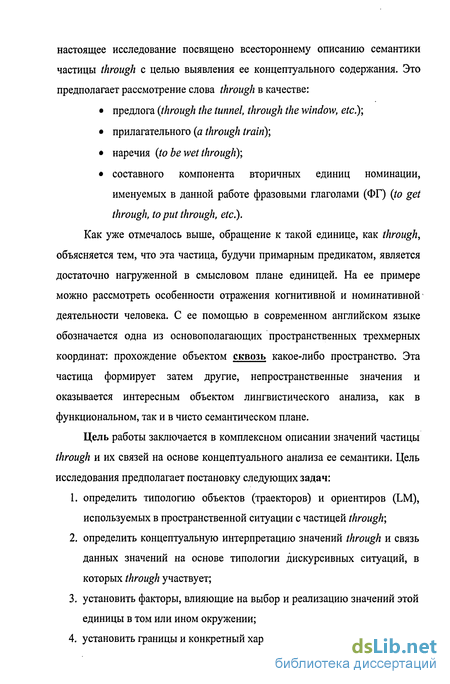 настоящее исследование посвящено всестороннему описанию семантики частицы through с целью выявления ее концептуального содержания. Это предполагает рассмотрение слова through в качестве:

• предлога (through the tunnel, through the window, etc.);
• прилагательного (a through train);
• наречия (to be wet through);
• составного компонента вторичных единиц номинации, именуемых в данной работе фразовыми глаголами (ФГ) (to get through, to put through, etc.).

Как уже отмечалось выше, обращение к такой единице, как through, объясняется тем, что эта частица, будучи примарным предикатом, является достаточно нагруженной в смысловом плане единицей. На ее примере можно рассмотреть особенности отражения когнитивной и номинативной деятельности человека. С ее помощью в современном английском языке обозначается одна из основополагающих пространственных трехмерных координат: прохождение объектом сквозь какое-либо пространство. Эта частица формирует затем другие, непространственные значения и оказывается интересным объектом лингвистического анализа, как в функциональном, так и в чисто семантическом плане.

Цель работы заключается в комплексном описании значений частицы through и их связей на основе концептуального анализа ее семантики. Цель исследования предполагает постановку следующих задач:

1. определить типологию объектов (траекторов) и ориентиров (LM), используемых в пространственной ситуации с частицей through;
2. определить концептуальную интерпретацию значений through и связь данных значений на основе типологии дискурсивных ситуаций, в которых through участвует;
3. установить факторы, влияющие на выбор и реализацию значений этой единицы в том или ином окружении;
4. установить границы и конкретный хар

dsLib.net
библиотека диссертаций